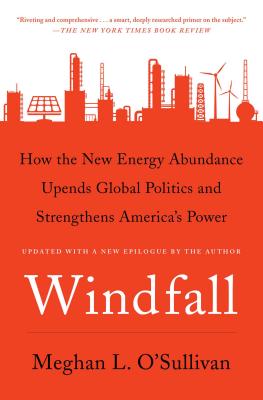 "Riveting and comprehensive . . . a smart, deeply researched primer on the subject."
—THE NEW YORK TIMES BOOK REVIEW

How the New Energy Abundance Upends Global Politics and Strengthens America's Power

UPDATED WITH A NEW EPILOGUE BY THE AUTHOR

Windfall

Meghan L. O'Sullivan